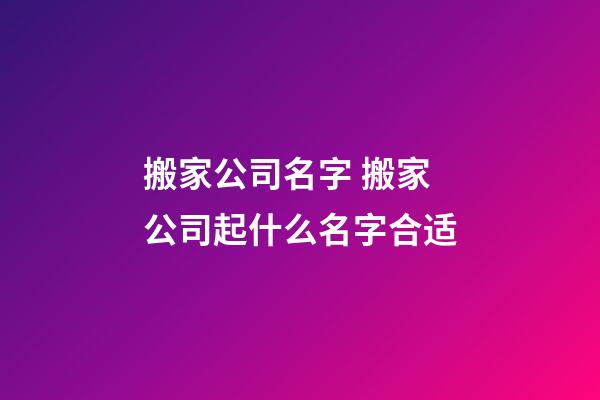 搬家公司名字 搬家公司起什么名字合适